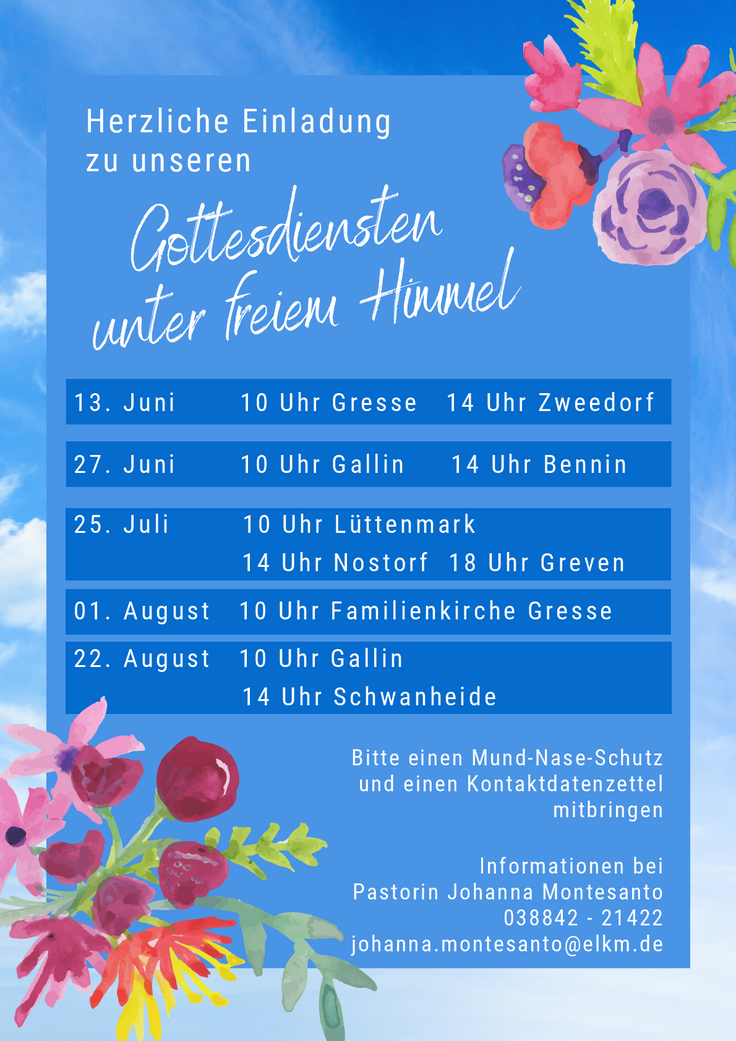 Herzliche Einladung
zu unseren

Gottesdiensten
unter freiem Himmel

13. Juni 10 Uhr Gresse 14 Uhr Zweedorf

27. Juni 10 Uhr Gallin 14 Uhr Bennin

25. Juli 10 Uhr Lüttenmark
14 Uhr Nostorf 18 Uhr Greven

01. August 10 Uhr Familienkirche Gresse

22. August 10 Uhr Gallin
14 Uhr Schwanheide

Bitte einen Mund-Nase-Schutz und einen Kontaktdatenzettel mitbringen

Informationen bei
Pastorin Johanna Montesanto
038842 - 21422
johanna.montesanto@elkm.de